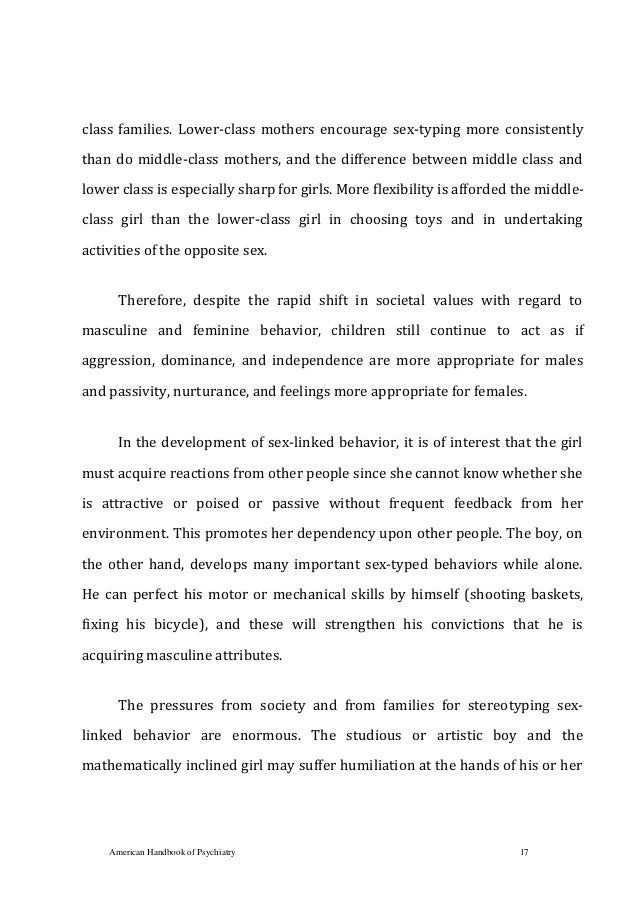 class families. Lower-class mothers encourage sex-typing more consistently than do middle-class mothers, and the difference between middle class and lower class is especially sharp for girls. More flexibility is afforded the middle-class girl than the lower-class girl in choosing toys and in undertaking activities of the opposite sex.

Therefore, despite the rapid shift in societal values with regard to masculine and feminine behavior, children still continue to act as if aggression, dominance, and independence are more appropriate for males and passivity, nurturance, and feelings more appropriate for females.

In the development of sex-linked behavior, it is of interest that the girl must acquire reactions from other people since she cannot know whether she is attractive or poised or passive without frequent feedback from her environment. This promotes her dependency upon other people. The boy, on the other hand, develops many important sex-typed behaviors while alone. He can perfect his motor or mechanical skills by himself (shooting baskets, fixing his bicycle), and these will strengthen his convictions that he is acquiring masculine attributes.

The pressures from society and from families for stereotyping sex-linked behavior are enormous. The studious or artistic boy and the mathematically inclined girl may suffer humiliation at the hands of his or her

American Handbook of Psychiatry 17